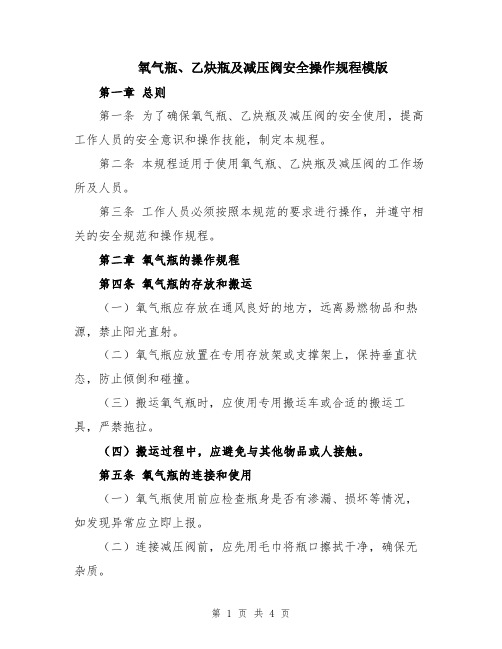 氧气瓶、乙炔瓶及减压阀安全操作规程模版

第一章 总则

第一条 为了确保氧气瓶、乙炔瓶及减压阀的安全使用，提高工作人员的安全意识和操作技能，制定本规程。

第二条 本规程适用于使用氧气瓶、乙炔瓶及减压阀的工作场所及人员。

第三条 工作人员必须按照本规范的要求进行操作，并遵守相关的安全规范和操作规程。

第二章 氧气瓶的操作规程

第四条 氧气瓶的存放和搬运

（一）氧气瓶应存放在通风良好的地方，远离易燃物品和热源，禁止阳光直射。

（二）氧气瓶应放置在专用存放架或支撑架上，保持垂直状态，防止倾倒和碰撞。

（三）搬运氧气瓶时，应使用专用搬运车或合适的搬运工具，严禁拖拉。

（四）搬运过程中，应避免与其他物品或人接触。

第五条 氧气瓶的连接和使用

（一）氧气瓶使用前应检查瓶身是否有渗漏、损坏等情况，如发现异常应立即上报。

（二）连接减压阀前，应先用毛巾将瓶口擦拭干净，确保无杂质。

第 1 页 共 4 页